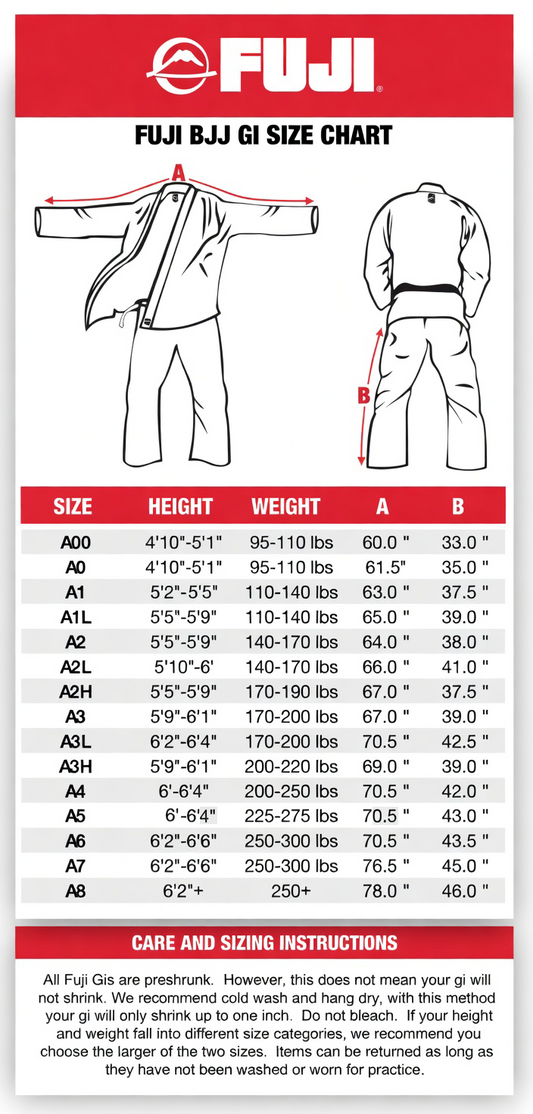 FUJI®

FUJI BJJ GI SIZE CHART

A

B

| SIZE | HEIGHT | WEIGHT | A | B |
|---|---|---|---|---|
| A00 | 4'10"-5'1" | 95-110 lbs | 60.0 " | 33.0 " |
| A0 | 4'10"-5'1" | 95-110 lbs | 61.5" | 35.0 " |
| A1 | 5'2"-5'5" | 110-140 lbs | 63.0 " | 37.5 " |
| A1L | 5'5"-5'9" | 110-140 lbs | 65.0 " | 39.0 " |
| A2 | 5'5"-5'9" | 140-170 lbs | 64.0 " | 38.0 " |
| A2L | 5'10"-6' | 140-170 lbs | 66.0 " | 41.0 " |
| A2H | 5'5"-5'9" | 170-190 lbs | 67.0 " | 37.5 " |
| A3 | 5'9"-6'1" | 170-200 lbs | 67.0 " | 39.0 " |
| A3L | 6'2"-6'4" | 170-200 lbs | 70.5 " | 42.5 " |
| A3H | 5'9"-6'1" | 200-220 lbs | 69.0 " | 39.0 " |
| A4 | 6'-6'4" | 200-250 lbs | 70.5 " | 42.0 " |
| A5 | 6'-6'4" | 225-275 lbs | 70.5 " | 43.0 " |
| A6 | 6'2"-6'6" | 250-300 lbs | 70.5 " | 43.5 " |
| A7 | 6'2"-6'6" | 250-300 lbs | 76.5 " | 45.0 " |
| A8 | 6'2"+ | 250+ | 78.0 " | 46.0 " |

CARE AND SIZING INSTRUCTIONS

All Fuji Gis are preshrunk. However, this does not mean your gi will not shrink. We recommend cold wash and hang dry, with this method your gi will only shrink up to one inch. Do not bleach. If your height and weight fall into different size categories, we recommend you choose the larger of the two sizes. Items can be returned as long as they have not been washed or worn for practice.